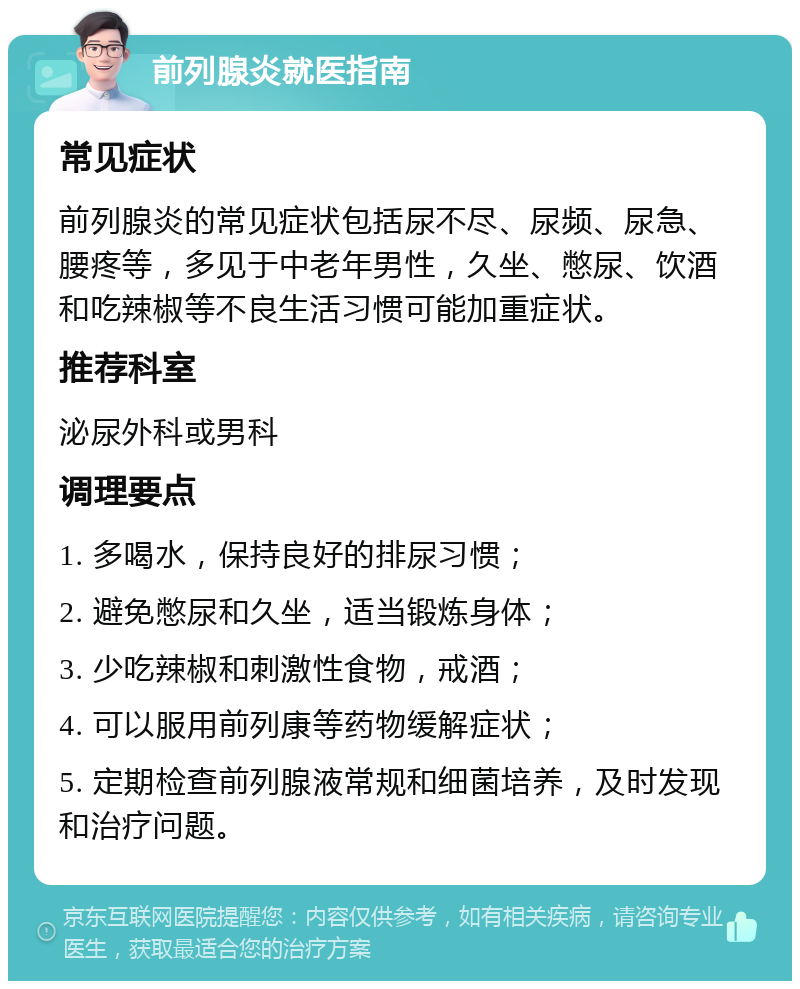 前列腺炎就医指南

常见症状

前列腺炎的常见症状包括尿不尽、尿频、尿急、腰疼等，多见于中老年男性，久坐、憋尿、饮酒和吃辣椒等不良生活习惯可能加重症状。

推荐科室

泌尿外科或男科

调理要点

1. 多喝水，保持良好的排尿习惯；

2. 避免憋尿和久坐，适当锻炼身体；

3. 少吃辣椒和刺激性食物，戒酒；

4. 可以服用前列康等药物缓解症状；

5. 定期检查前列腺液常规和细菌培养，及时发现和治疗问题。

京东互联网医院提醒您：内容仅供参考，如有相关疾病，请咨询专业医生，获取最适合您的治疗方案